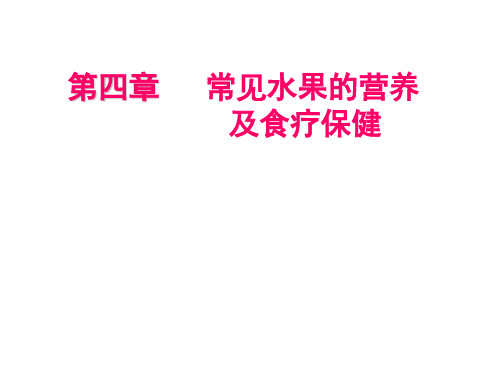 第四章　　常见水果的营养及食疗保健